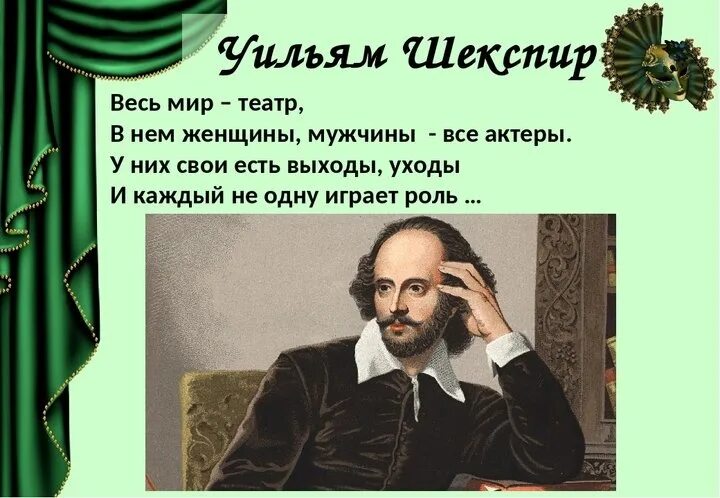 Уильям Шекспир

Весь мир – театр,
В нем женщины, мужчины - все актеры.
У них свои есть выходы, уходы
И каждый не одну играет роль ...